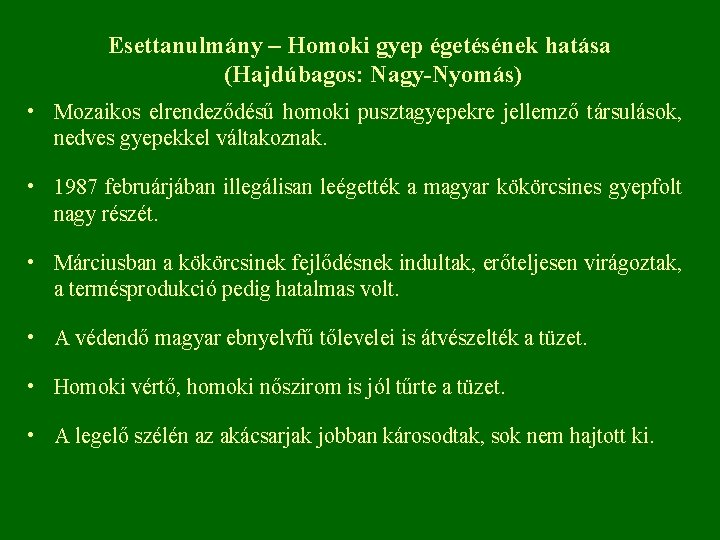 Esettanulmány – Homoki gyep égetésének hatása (Hajdúbagos: Nagy-Nyomás)

• Mozaikos elrendeződésű homoki pusztagyepekre jellemző társulások, nedves gyepekkel váltakoznak.

• 1987 februárjában illegálisan leégették a magyar kökörcsines gyepfolt nagy részét.

• Márciusban a kökörcsinek fejlődésnek indultak, erőteljesen virágoztak, a termésprodukció pedig hatalmas volt.

• A védendő magyar ebnyelvfű tőlevelei is átvészelték a tüzet.

• Homoki vértő, homoki nőszirom is jól tűrte a tüzet.

• A legelő szélén az akácsarjak jobban károsodtak, sok nem hajtott ki.